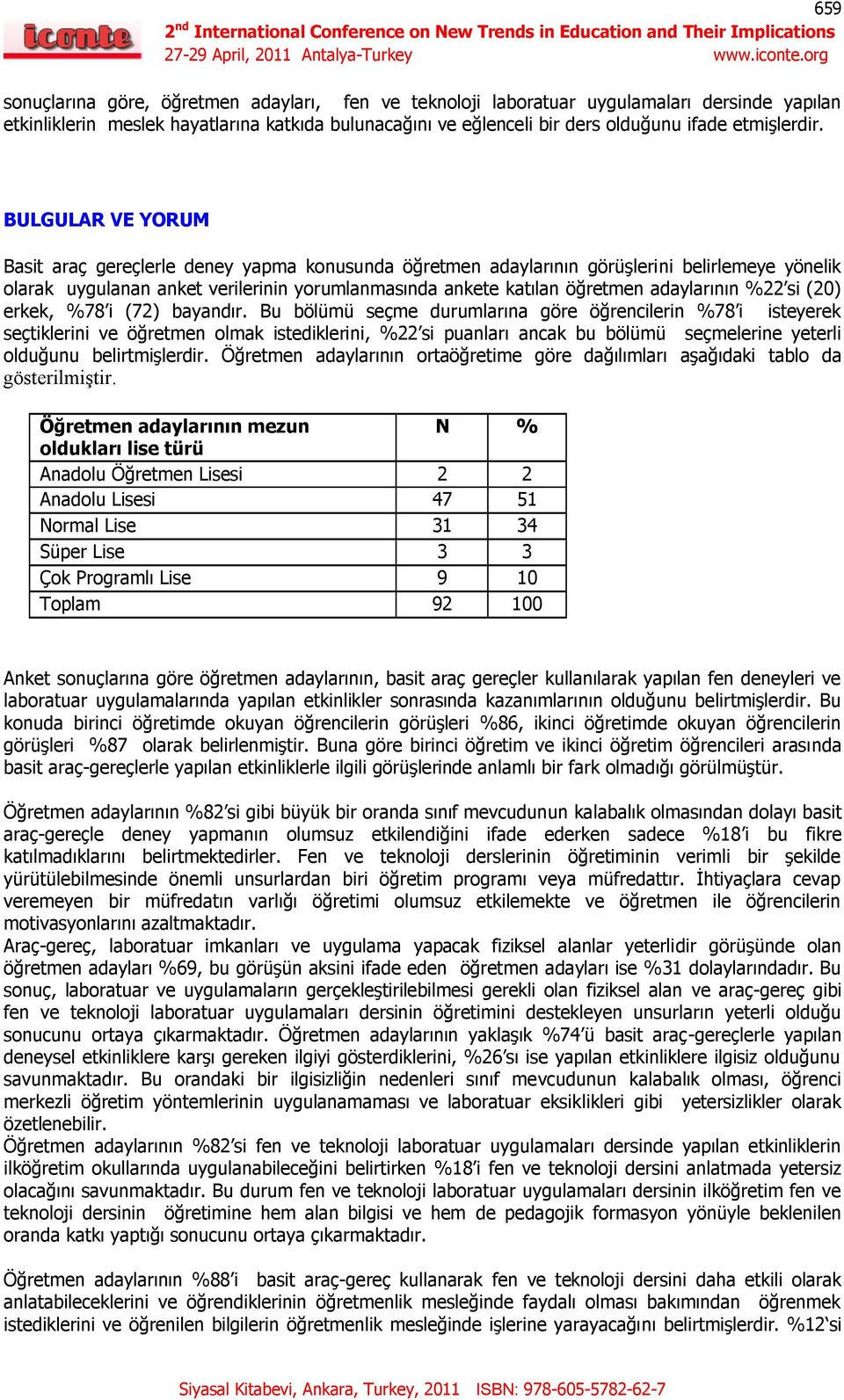 659

iconte 2nd International Conference on New Trends in Education and Their Implications
27-29 April, 2011 Antalya-Turkey www.iconte.org

sonuçlarına göre, öğretmen adayları, fen ve teknoloji laboratuar uygulamaları dersinde yapılan etkinliklerin meslek hayatlarına katkıda bulunacağını ve eğlenceli bir ders olduğunu ifade etmişlerdir.

BULGULAR VE YORUM

Basit araç gereçlerle deney yapma konusunda öğretmen adaylarının görüşlerini belirlemeye yönelik olarak uygulanan anket verilerinin yorumlanmasında ankete katılan öğretmen adaylarının %22'si (20) erkek, %78'i (72) bayandır. Bu bölümü seçme durumlarına göre öğrencilerin %78'i isteyerek seçtiklerini ve öğretmen olmak istediklerini, %22'si puanları ancak bu bölümü seçmelerine yeterli olduğunu belirtmişlerdir. Öğretmen adaylarının ortaöğretime göre dağılımları aşağıdaki tablo da gösterilmiştir.

| Öğretmen adaylarının mezun oldukları lise türü | N | % |
|---|---|---|
| Anadolu Öğretmen Lisesi | 2 | 2 |
| Anadolu Lisesi | 47 | 51 |
| Normal Lise | 31 | 34 |
| Süper Lise | 3 | 3 |
| Çok Programlı Lise | 9 | 10 |
| Toplam | 92 | 100 |

Anket sonuçlarına göre öğretmen adaylarının, basit araç gereçler kullanılarak yapılan fen deneyleri ve laboratuar uygulamalarında yapılan etkinlikler sonrasında kazanımlarının olduğunu belirtmişlerdir. Bu konuda birinci öğretimde okuyan öğrencilerin görüşleri %86, ikinci öğretimde okuyan öğrencilerin görüşleri %87 olarak belirlenmiştir. Buna göre birinci öğretim ve ikinci öğretim öğrencileri arasında basit araç-gereçlerle yapılan etkinliklerle ilgili görüşlerinde anlamlı bir fark olmadığı görülmüştür.

Öğretmen adaylarının %82'si gibi büyük bir oranda sınıf mevcudunun kalabalık olmasından dolayı basit araç-gereçle deney yapmanın olumsuz etkilendiğini ifade ederken sadece %18'i bu fikre katılmadıklarını belirtmektedirler. Fen ve teknoloji derslerinin öğretiminin verimli bir şekilde yürütülebilmesinde önemli unsurlardan biri öğretim programı veya müfredattır. İhtiyaçlara cevap veremeyen bir müfredatın varlığı öğretimi olumsuz etkilemekte ve öğretmen ile öğrencilerin motivasyonlarını azaltmaktadır.
Araç-gereç, laboratuar imkanları ve uygulama yapacak fiziksel alanlar yeterlidir görüşünde olan öğretmen adayları %69, bu görüşün aksini ifade eden öğretmen adayları ise %31 dolaylarındadır. Bu sonuç, laboratuar ve uygulamaların gerçekleştirilebilmesi gerekli olan fiziksel alan ve araç-gereç gibi fen ve teknoloji laboratuar uygulamaları dersinin öğretimini destekleyen unsurların yeterli olduğu sonucunu ortaya çıkarmaktadır. Öğretmen adaylarının yaklaşık %74'ü basit araç-gereçlerle yapılan deneysel etkinliklere karşı gereken ilgiyi gösterdiklerini, %26'sı ise yapılan etkinliklere ilgisiz olduğunu savunmaktadır. Bu orandaki bir ilgisizliğin nedenleri sınıf mevcudunun kalabalık olması, öğrenci merkezli öğretim yöntemlerinin uygulanamaması ve laboratuar eksiklikleri gibi yetersizlikler olarak özetlenebilir.
Öğretmen adaylarının %82'si fen ve teknoloji laboratuar uygulamaları dersinde yapılan etkinliklerin ilköğretim okullarında uygulanabileceğini belirtirken %18'i fen ve teknoloji dersini anlatmada yetersiz olacağını savunmaktadır. Bu durum fen ve teknoloji laboratuar uygulamaları dersinin ilköğretim fen ve teknoloji dersinin öğretimine hem alan bilgisi ve hem de pedagojik formasyon yönüyle beklenilen oranda katkı yaptığı sonucunu ortaya çıkarmaktadır.

Öğretmen adaylarının %88'i basit araç-gereç kullanarak fen ve teknoloji dersini daha etkili olarak anlatabileceklerini ve öğrendiklerinin öğretmenlik mesleğinde faydalı olması bakımından öğrenmek istediklerini ve öğrenilen bilgilerin öğretmenlik mesleğinde işlerine yarayacağını belirtmişlerdir. %12'si

Siyasal Kitabevi, Ankara, Turkey, 2011 ISBN: 978-605-5782-62-7